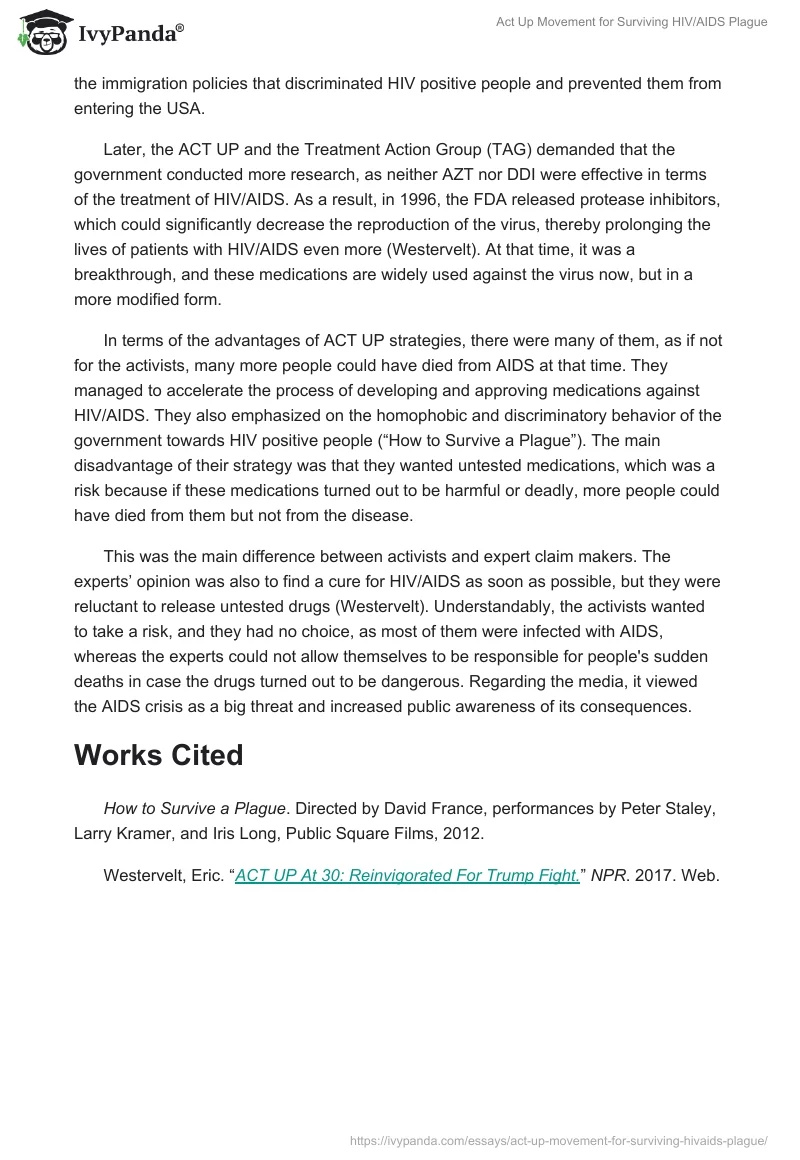 IvyPanda®

Act Up Movement for Surviving HIV/AIDS Plague

the immigration policies that discriminated HIV positive people and prevented them from entering the USA.

Later, the ACT UP and the Treatment Action Group (TAG) demanded that the government conducted more research, as neither AZT nor DDI were effective in terms of the treatment of HIV/AIDS. As a result, in 1996, the FDA released protease inhibitors, which could significantly decrease the reproduction of the virus, thereby prolonging the lives of patients with HIV/AIDS even more (Westervelt). At that time, it was a breakthrough, and these medications are widely used against the virus now, but in a more modified form.

In terms of the advantages of ACT UP strategies, there were many of them, as if not for the activists, many more people could have died from AIDS at that time. They managed to accelerate the process of developing and approving medications against HIV/AIDS. They also emphasized on the homophobic and discriminatory behavior of the government towards HIV positive people (“How to Survive a Plague”). The main disadvantage of their strategy was that they wanted untested medications, which was a risk because if these medications turned out to be harmful or deadly, more people could have died from them but not from the disease.

This was the main difference between activists and expert claim makers. The experts’ opinion was also to find a cure for HIV/AIDS as soon as possible, but they were reluctant to release untested drugs (Westervelt). Understandably, the activists wanted to take a risk, and they had no choice, as most of them were infected with AIDS, whereas the experts could not allow themselves to be responsible for people's sudden deaths in case the drugs turned out to be dangerous. Regarding the media, it viewed the AIDS crisis as a big threat and increased public awareness of its consequences.

Works Cited

How to Survive a Plague. Directed by David France, performances by Peter Staley, Larry Kramer, and Iris Long, Public Square Films, 2012.

Westervelt, Eric. “ACT UP At 30: Reinvigorated For Trump Fight.” NPR. 2017. Web.

https://ivypanda.com/essays/act-up-movement-for-surviving-hivaids-plague/